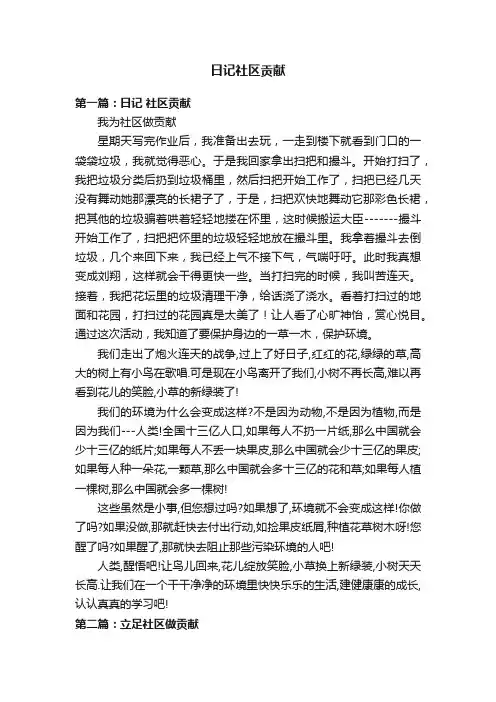 日记社区贡献

第一篇：日记 社区贡献

我为社区做贡献

星期天写完作业后，我准备出去玩，一走到楼下就看到门口的一袋袋垃圾，我就觉得恶心。于是我回家拿出扫把和撮斗。开始打扫了，我把垃圾分类后扔到垃圾桶里，然后扫把开始工作了，扫把已经几天没有舞动她那漂亮的长裙子了，于是，扫把欢快地舞动它那彩色长裙，把其他的垃圾骗着哄着轻轻地搂在怀里，这时候搬运大臣-------撮斗开始工作了，扫把把怀里的垃圾轻轻地放在撮斗里。我拿着撮斗去倒垃圾，几个来回下来，我已经上气不接下气，气喘吁吁。此时我真想变成刘翔，这样就会干得更快一些。当打扫完的时候，我叫苦连天。接着，我把花坛里的垃圾清理干净，给话浇了浇水。看着打扫过的地面和花园，打扫过的花园真是太美了！让人看了心旷神怡，赏心悦目。通过这次活动，我知道了要保护身边的一草一木，保护环境。

我们走出了炮火连天的战争,过上了好日子,红红的花,绿绿的草,高大的树上有小鸟在歌唱.可是现在小鸟离开了我们,小树不再长高,难以再看到花儿的笑脸,小草的新绿装了!

我们的环境为什么会变成这样?不是因为动物,不是因为植物,而是因为我们---人类!全国十三亿人口,如果每人不扔一片纸,那么中国就会少十三亿的纸片;如果每人不丢一块果皮,那么中国就会少十三亿的果皮;如果每人种一朵花,一颗草,那么中国就会多十三亿的花和草;如果每人植一棵树,那么中国就会多一棵树!

这些虽然是小事,但您想过吗?如果想了,环境就不会变成这样!你做了吗?如果没做,那就赶快去付出行动,如捡果皮纸屑,种植花草树木呀!您醒了吗?如果醒了,那就快去阻止那些污染环境的人吧!

人类,醒悟吧!让鸟儿回来,花儿绽放笑脸,小草换上新绿装,小树天天长高.让我们在一个干干净净的环境里快快乐乐的生活,建健康康的成长,认认真真的学习吧!

第二篇：立足社区做贡献